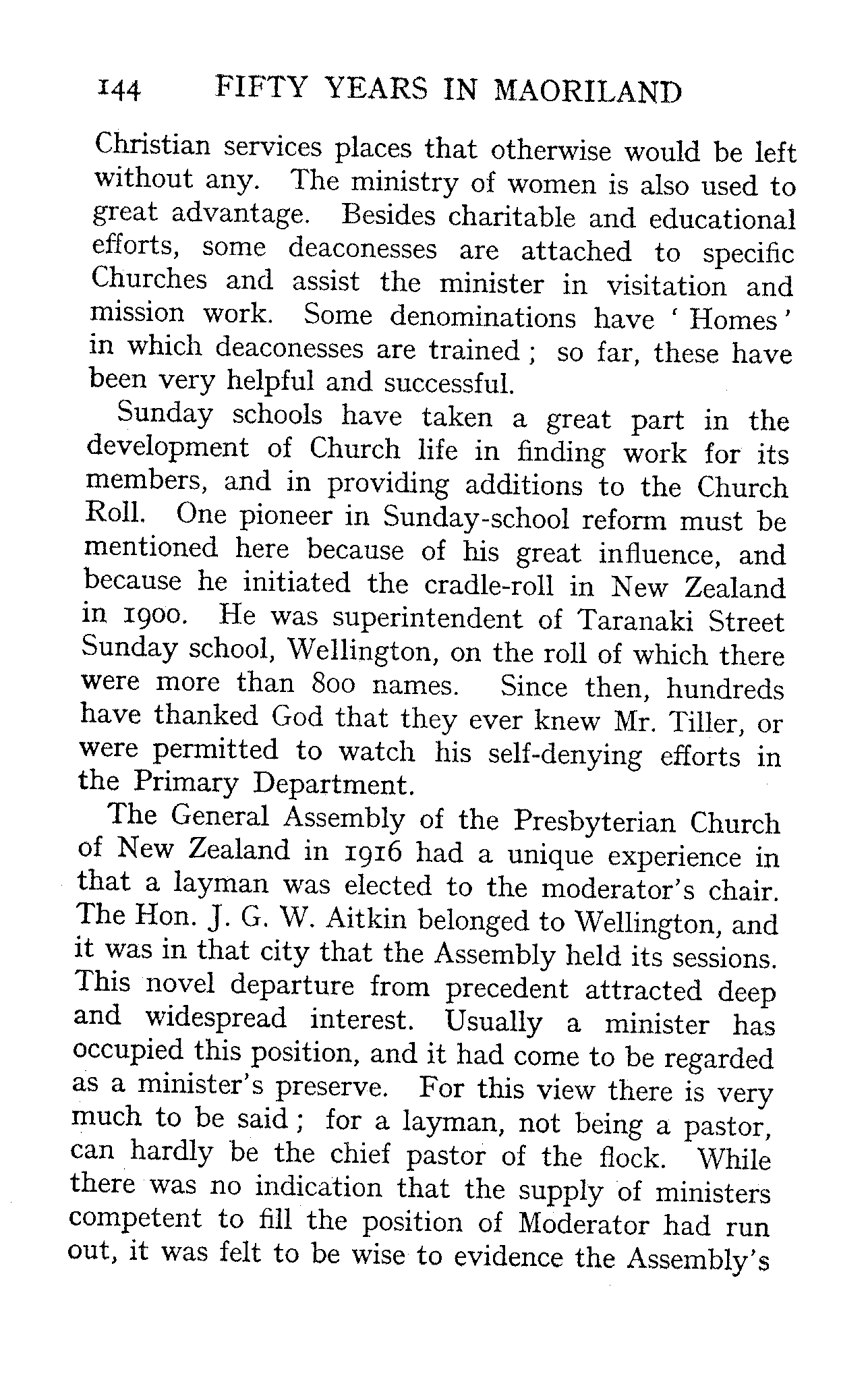 144 FIFTY YEARS IN MAORILAND

Christian services places that otherwise would be left without any. The ministry of women is also used to great advantage. Besides charitable and educational efforts, some deaconesses are attached to specific Churches and assist the minister in visitation and mission work. Some denominations have 'Homes' in which deaconesses are trained; so far, these have been very helpful and successful.

Sunday schools have taken a great part in the development of Church life in finding work for its members, and in providing additions to the Church Roll. One pioneer in Sunday-school reform must be mentioned here because of his great influence, and because he initiated the cradle-roll in New Zealand in 1900. He was superintendent of Taranaki Street Sunday school, Wellington, on the roll of which there were more than 800 names. Since then, hundreds have thanked God that they ever knew Mr. Tiller, or were permitted to watch his self-denying efforts in the Primary Department.

The General Assembly of the Presbyterian Church of New Zealand in 1916 had a unique experience in that a layman was elected to the moderator's chair. The Hon. J. G. W. Aitkin belonged to Wellington, and it was in that city that the Assembly held its sessions. This novel departure from precedent attracted deep and widespread interest. Usually a minister has occupied this position, and it had come to be regarded as a minister's preserve. For this view there is very much to be said; for a layman, not being a pastor, can hardly be the chief pastor of the flock. While there was no indication that the supply of ministers competent to fill the position of Moderator had run out, it was felt to be wise to evidence the Assembly's